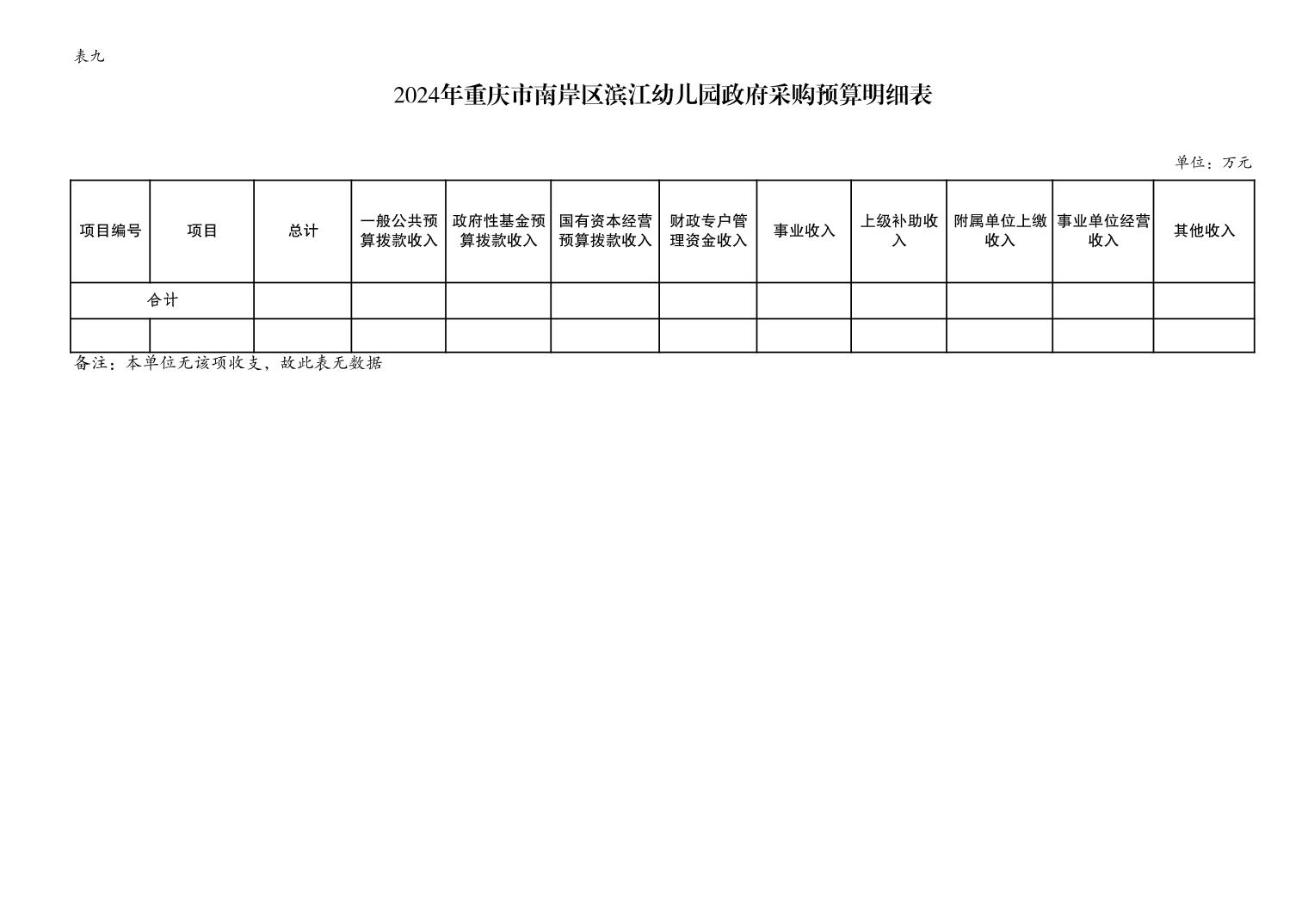 表九

2024年重庆市南岸区滨江幼儿园政府采购预算明细表

单位：万元

| 项目编号 | 项目 | 总计 | 一般公共预算拨款收入 | 政府性基金预算拨款收入 | 国有资本经营预算拨款收入 | 财政专户管理资金收入 | 事业收入 | 上级补助收入 | 附属单位上缴收入 | 事业单位经营收入 | 其他收入 |
|---|---|---|---|---|---|---|---|---|---|---|---|
| 合计 | | | | | | | | | | | |
| | | | | | | | | | | | |

备注：本单位无该项收支，故此表无数据